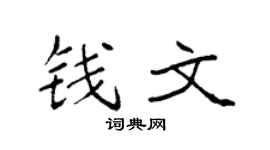 钱文
词典网